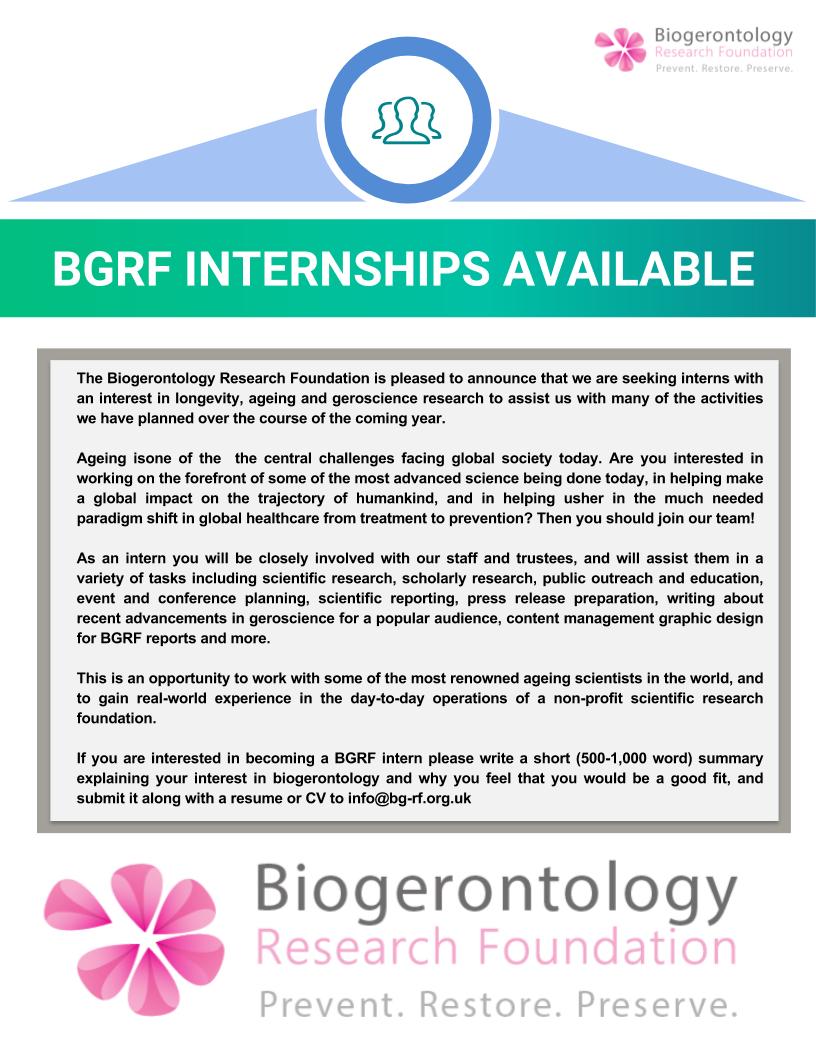 Biogerontology
Research Foundation
Prevent. Restore. Preserve.

BGRF INTERNSHIPS AVAILABLE

The Biogerontology Research Foundation is pleased to announce that we are seeking interns with an interest in longevity, ageing and geroscience research to assist us with many of the activities we have planned over the course of the coming year.

Ageing isone of the  the central challenges facing global society today. Are you interested in working on the forefront of some of the most advanced science being done today, in helping make a global impact on the trajectory of humankind, and in helping usher in the much needed paradigm shift in global healthcare from treatment to prevention? Then you should join our team!

As an intern you will be closely involved with our staff and trustees, and will assist them in a variety of tasks including scientific research, scholarly research, public outreach and education, event and conference planning, scientific reporting, press release preparation, writing about recent advancements in geroscience for a popular audience, content management graphic design for BGRF reports and more.

This is an opportunity to work with some of the most renowned ageing scientists in the world, and to gain real-world experience in the day-to-day operations of a non-profit scientific research foundation.

If you are interested in becoming a BGRF intern please write a short (500-1,000 word) summary explaining your interest in biogerontology and why you feel that you would be a good fit, and submit it along with a resume or CV to info@bg-rf.org.uk

Biogerontology
Research Foundation
Prevent. Restore. Preserve.